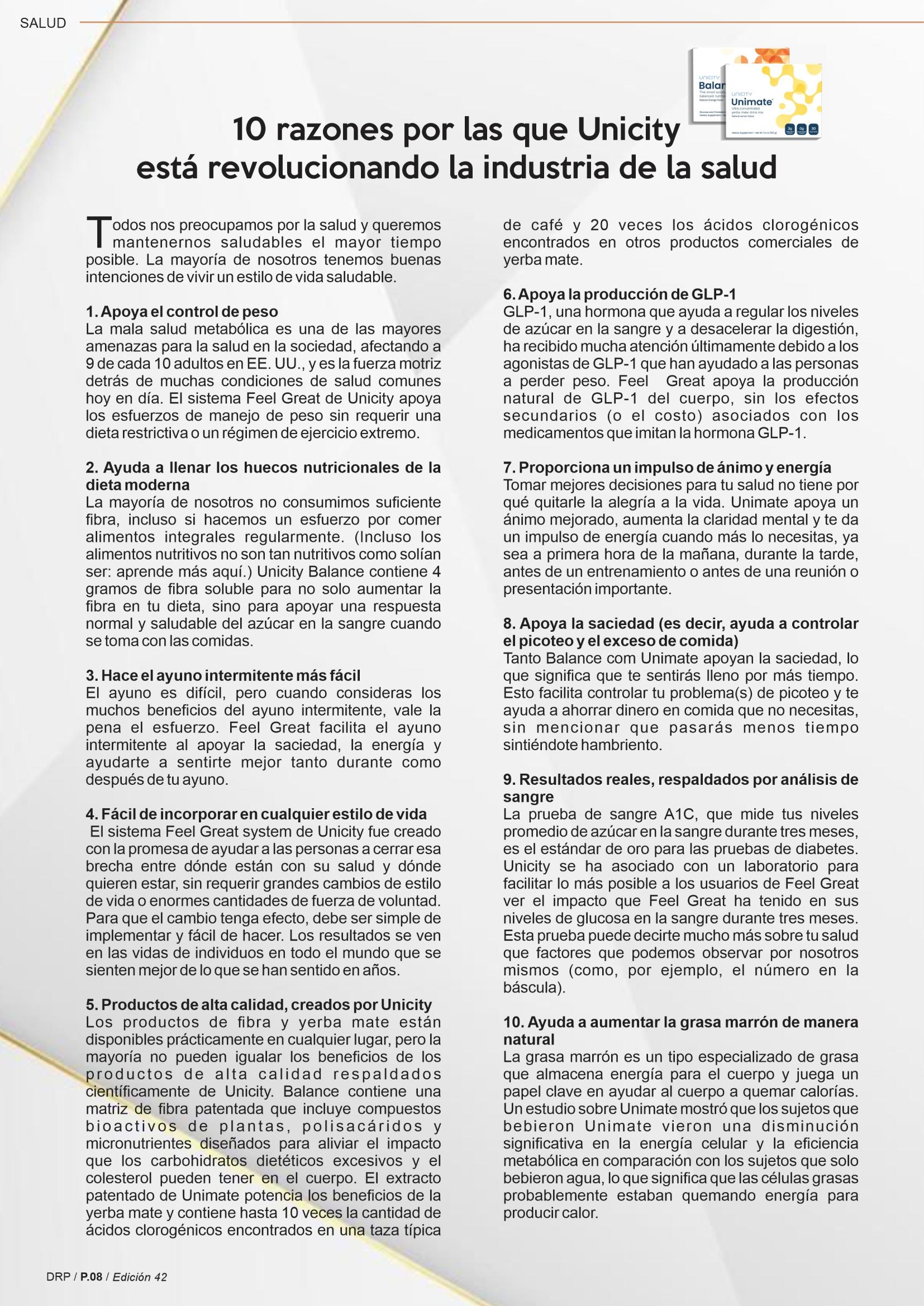 SALUD

UNICITY
Balan
UNICITY
Unimate

10 razones por las que Unicity está revolucionando la industria de la salud

Todos nos preocupamos por la salud y queremos mantenernos saludables el mayor tiempo posible. La mayoría de nosotros tenemos buenas intenciones de vivir un estilo de vida saludable.

1. Apoya el control de peso
La mala salud metabólica es una de las mayores amenazas para la salud en la sociedad, afectando a 9 de cada 10 adultos en EE. UU., y es la fuerza motriz detrás de muchas condiciones de salud comunes hoy en día. El sistema Feel Great de Unicity apoya los esfuerzos de manejo de peso sin requerir una dieta restrictiva o un régimen de ejercicio extremo.

2. Ayuda a llenar los huecos nutricionales de la dieta moderna
La mayoría de nosotros no consumimos suficiente fibra, incluso si hacemos un esfuerzo por comer alimentos integrales regularmente. (Incluso los alimentos nutritivos no son tan nutritivos como solían ser: aprende más aquí.) Unicity Balance contiene 4 gramos de fibra soluble para no solo aumentar la fibra en tu dieta, sino para apoyar una respuesta normal y saludable del azúcar en la sangre cuando se toma con las comidas.

3. Hace el ayuno intermitente más fácil
El ayuno es difícil, pero cuando consideras los muchos beneficios del ayuno intermitente, vale la pena el esfuerzo. Feel Great facilita el ayuno intermitente al apoyar la saciedad, la energía y ayudarte a sentirte mejor tanto durante como después de tu ayuno.

4. Fácil de incorporar en cualquier estilo de vida
El sistema Feel Great system de Unicity fue creado con la promesa de ayudar a las personas a cerrar esa brecha entre dónde están con su salud y dónde quieren estar, sin requerir grandes cambios de estilo de vida o enormes cantidades de fuerza de voluntad. Para que el cambio tenga efecto, debe ser simple de implementar y fácil de hacer. Los resultados se ven en las vidas de individuos en todo el mundo que se sienten mejor de lo que se han sentido en años.

5. Productos de alta calidad, creados por Unicity
Los productos de fibra y yerba mate están disponibles prácticamente en cualquier lugar, pero la mayoría no pueden igualar los beneficios de los productos de alta calidad respaldados científicamente de Unicity. Balance contiene una matriz de fibra patentada que incluye compuestos bioactivos de plantas, polisacáridos y micronutrientes diseñados para aliviar el impacto que los carbohidratos dietéticos excesivos y el colesterol pueden tener en el cuerpo. El extracto patentado de Unimate potencia los beneficios de la yerba mate y contiene hasta 10 veces la cantidad de ácidos clorogénicos encontrados en una taza típica de café y 20 veces los ácidos clorogénicos encontrados en otros productos comerciales de yerba mate.

6. Apoya la producción de GLP-1
GLP-1, una hormona que ayuda a regular los niveles de azúcar en la sangre y a desacelerar la digestión, ha recibido mucha atención últimamente debido a los agonistas de GLP-1 que han ayudado a las personas a perder peso. Feel Great apoya la producción natural de GLP-1 del cuerpo, sin los efectos secundarios (o el costo) asociados con los medicamentos que imitan la hormona GLP-1.

7. Proporciona un impulso de ánimo y energía
Tomar mejores decisiones para tu salud no tiene por qué quitarle la alegría a la vida. Unimate apoya un ánimo mejorado, aumenta la claridad mental y te da un impulso de energía cuando más lo necesitas, ya sea a primera hora de la mañana, durante la tarde, antes de un entrenamiento o antes de una reunión o presentación importante.

8. Apoya la saciedad (es decir, ayuda a controlar el picoteo y el exceso de comida)
Tanto Balance com Unimate apoyan la saciedad, lo que significa que te sentirás lleno por más tiempo. Esto facilita controlar tu problema(s) de picoteo y te ayuda a ahorrar dinero en comida que no necesitas, sin mencionar que pasarás menos tiempo sintiéndote hambriento.

9. Resultados reales, respaldados por análisis de sangre
La prueba de sangre A1C, que mide tus niveles promedio de azúcar en la sangre durante tres meses, es el estándar de oro para las pruebas de diabetes. Unicity se ha asociado con un laboratorio para facilitar lo más posible a los usuarios de Feel Great ver el impacto que Feel Great ha tenido en sus niveles de glucosa en la sangre durante tres meses. Esta prueba puede decirte mucho más sobre tu salud que factores que podemos observar por nosotros mismos (como, por ejemplo, el número en la báscula).

10. Ayuda a aumentar la grasa marrón de manera natural
La grasa marrón es un tipo especializado de grasa que almacena energía para el cuerpo y juega un papel clave en ayudar al cuerpo a quemar calorías. Un estudio sobre Unimate mostró que los sujetos que bebieron Unimate vieron una disminución significativa en la energía celular y la eficiencia metabólica en comparación con los sujetos que solo bebieron agua, lo que significa que las células grasas probablemente estaban quemando energía para producir calor.

DRP / P.08 / Edición 42